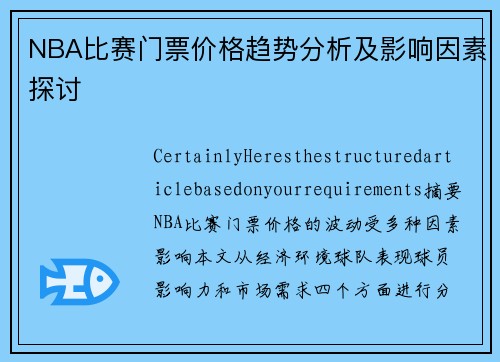 NBA比赛门票价格趋势分析及影响因素探讨

CertainlyHeresthestructuredarticlebasedonyourrequirements摘要NBA比赛门票价格的波动受多种因素影响本文从经济环境球队表现球员影响力和市场需求四个方面进行分